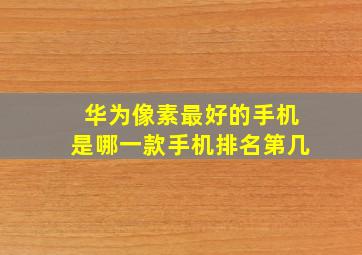 华为像素最好的手机
是哪一款手机排名第几